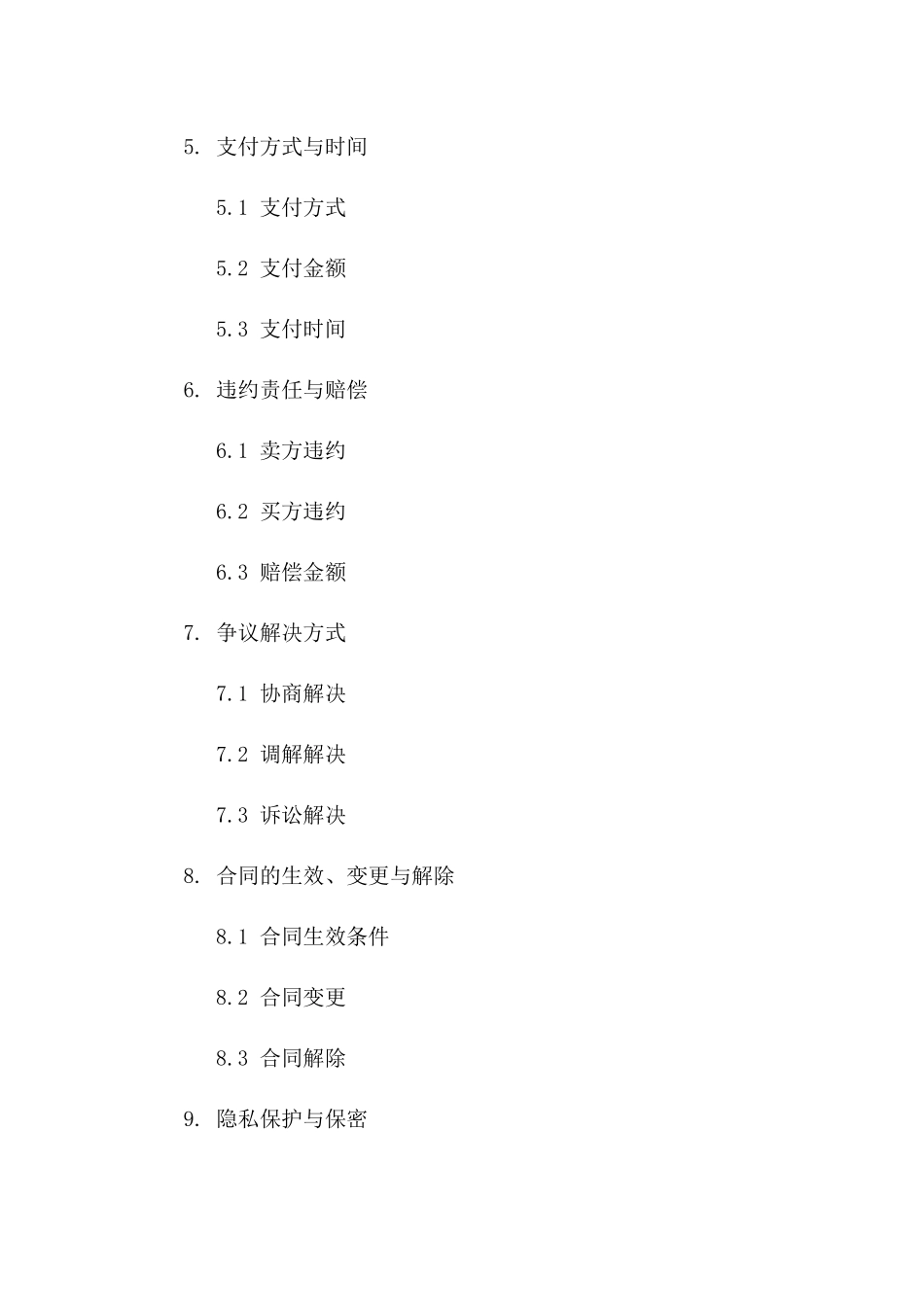 5. 支付方式与时间

5.1 支付方式

5.2 支付金额

5.3 支付时间

6. 违约责任与赔偿

6.1 卖方违约

6.2 买方违约

6.3 赔偿金额

7. 争议解决方式

7.1 协商解决

7.2 调解解决

7.3 诉讼解决

8. 合同的生效、变更与解除

8.1 合同生效条件

8.2 合同变更

8.3 合同解除

9. 隐私保护与保密